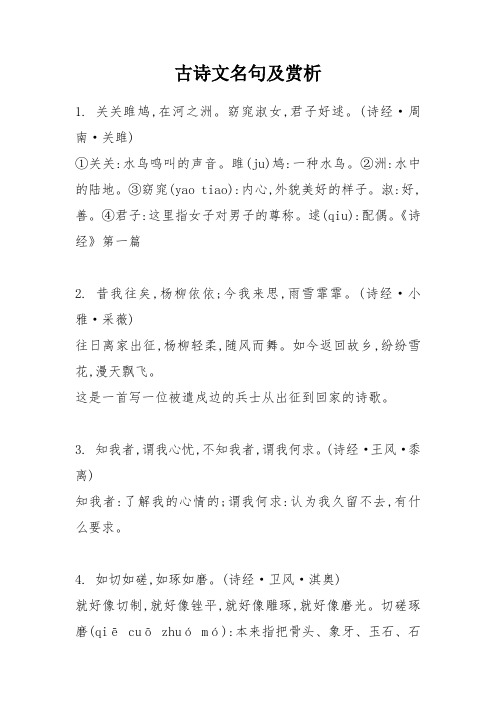 古诗文名句及赏析

1. 关关雎鸠,在河之洲。窈窕淑女,君子好逑。(诗经·周南·关雎)
①关关:水鸟鸣叫的声音。雎(ju)鸠:一种水鸟。②洲:水中的陆地。③窈窕(yao tiao):内心,外貌美好的样子。淑:好,善。④君子:这里指女子对男子的尊称。逑(qiu):配偶。《诗经》第一篇

2. 昔我往矣,杨柳依依;今我来思,雨雪霏霏。(诗经·小雅·采薇)
往日离家出征,杨柳轻柔,随风而舞。如今返回故乡,纷纷雪花,漫天飘飞。
这是一首写一位被遣戍边的兵士从出征到回家的诗歌。

3. 知我者,谓我心忧,不知我者,谓我何求。(诗经·王风·黍离)
知我者:了解我的心情的;谓我何求:认为我久留不去,有什么要求。

4. 如切如磋,如琢如磨。(诗经·卫风·淇奥)
就好像切制,就好像锉平,就好像雕琢,就好像磨光。切磋琢磨(qiē cuō zhuó mó):本来指把骨头、象牙、玉石、石